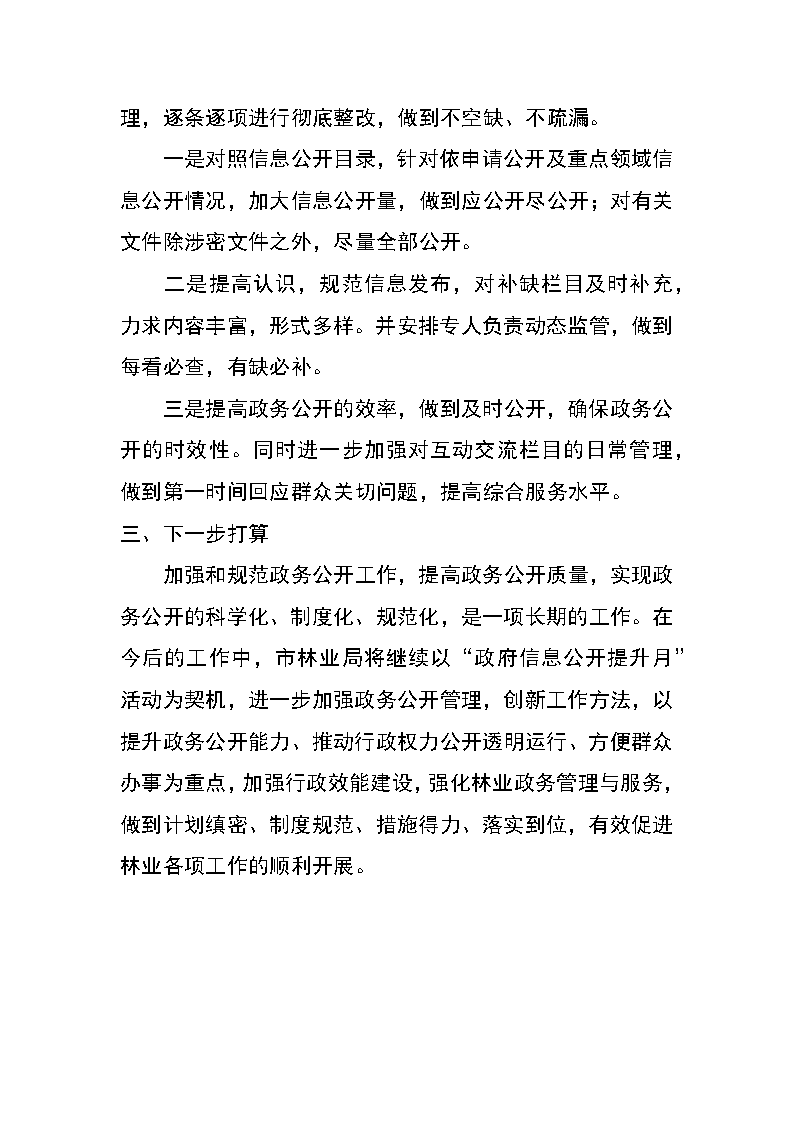 理，逐条逐项进行彻底整改，做到不空缺、不疏漏。

一是对照信息公开目录，针对依申请公开及重点领域信息公开情况，加大信息公开量，做到应公开尽公开；对有关文件除涉密文件之外，尽量全部公开。

二是提高认识，规范信息发布，对补缺栏目及时补充，力求内容丰富，形式多样。并安排专人负责动态监管，做到每看必查，有缺必补。

三是提高政务公开的效率，做到及时公开，确保政务公开的时效性。同时进一步加强对互动交流栏目的日常管理，做到第一时间回应群众关切问题，提高综合服务水平。

三、下一步打算

加强和规范政务公开工作，提高政务公开质量，实现政务公开的科学化、制度化、规范化，是一项长期的工作。在今后的工作中，市林业局将继续以“政府信息公开提升月”活动为契机，进一步加强政务公开管理，创新工作方法，以提升政务公开能力、推动行政权力公开透明运行、方便群众办事为重点，加强行政效能建设，强化林业政务管理与服务，做到计划缜密、制度规范、措施得力、落实到位，有效促进林业各项工作的顺利开展。